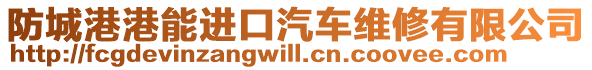 防城港港能进口汽车维修有限公司
http://fcgdevinzangwill.cn.coovee.com